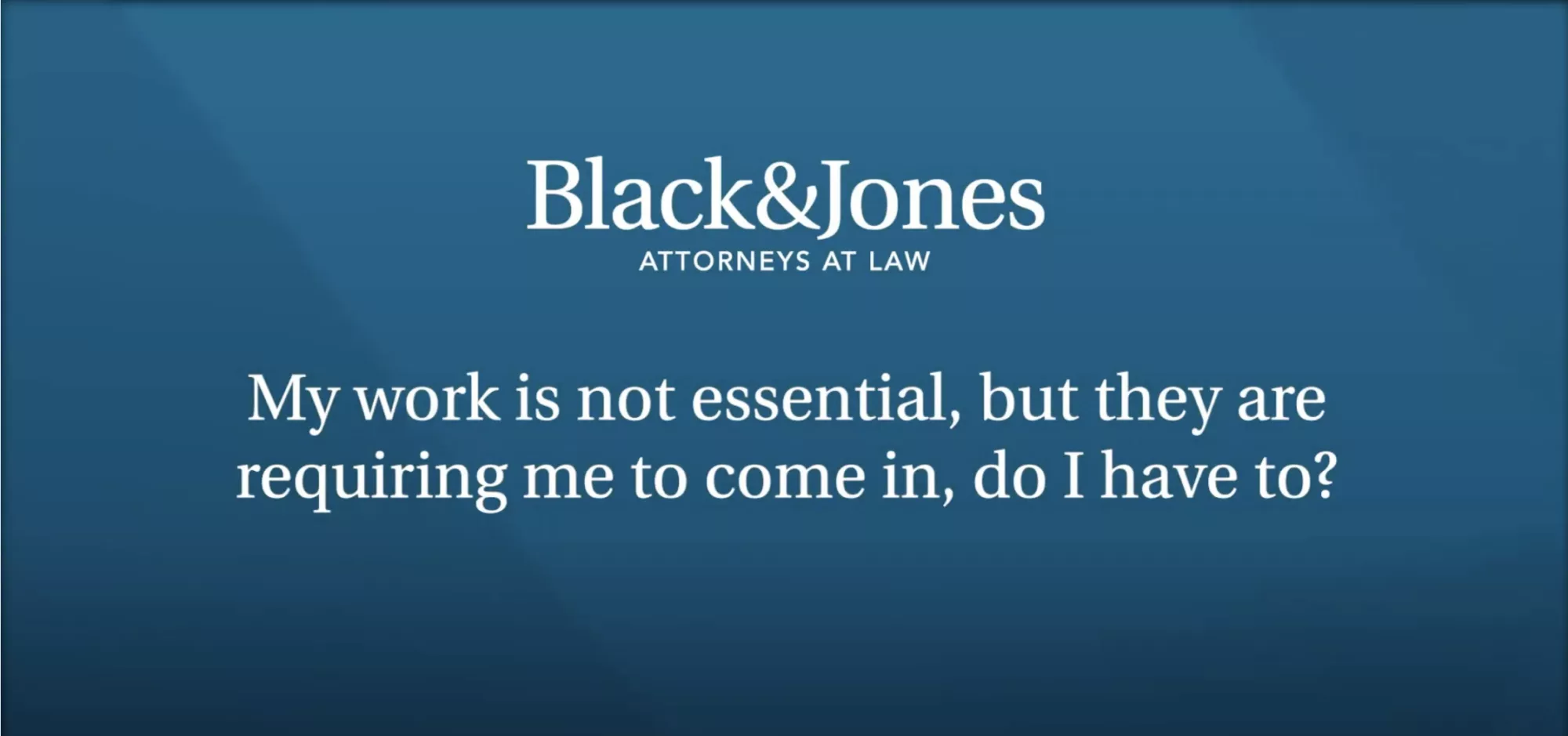 Black&Jones
ATTORNEYS AT LAW

My work is not essential, but they are requiring me to come in, do I have to?